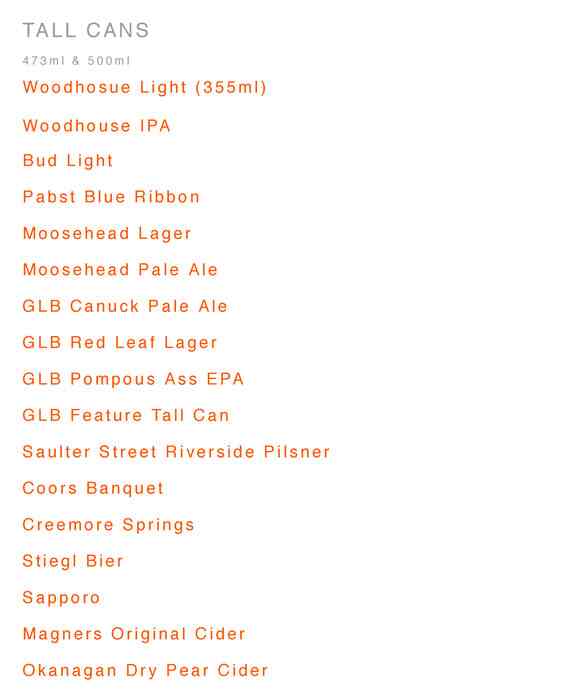 TALL CANS

473ml & 500ml

Woodhosue Light (355ml)

Woodhouse IPA

Bud Light

Pabst Blue Ribbon

Moosehead Lager

Moosehead Pale Ale

GLB Canuck Pale Ale

GLB Red Leaf Lager

GLB Pompous Ass EPA

GLB Feature Tall Can

Saulter Street Riverside Pilsner

Coors Banquet

Creemore Springs

Stiegl Bier

Sapporo

Magners Original Cider

Okanagan Dry Pear Cider